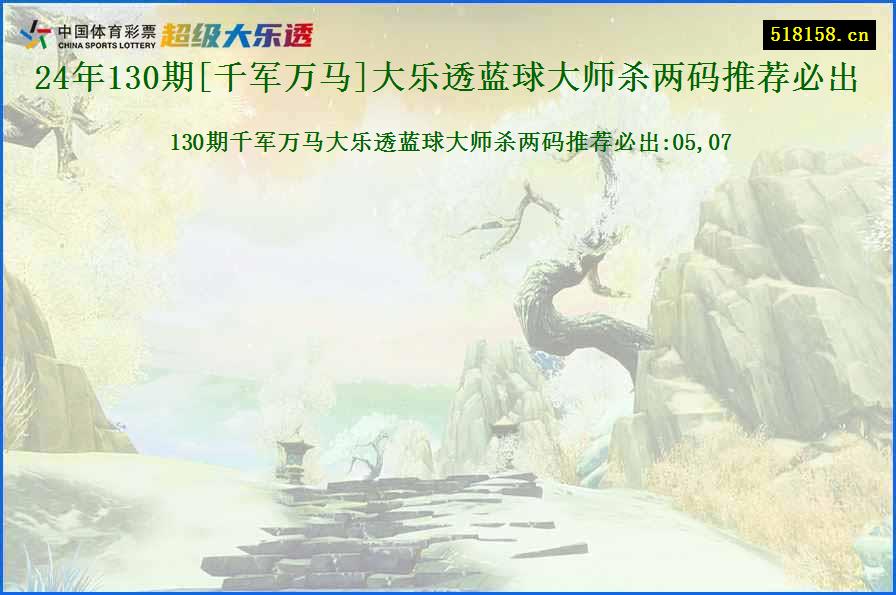 中国体育彩票
CHINA SPORTS LOTTERY
超级大乐透

518158.cn

24年130期[千军万马]大乐透蓝球大师杀两码推荐必出

130期千军万马大乐透蓝球大师杀两码推荐必出:05,07